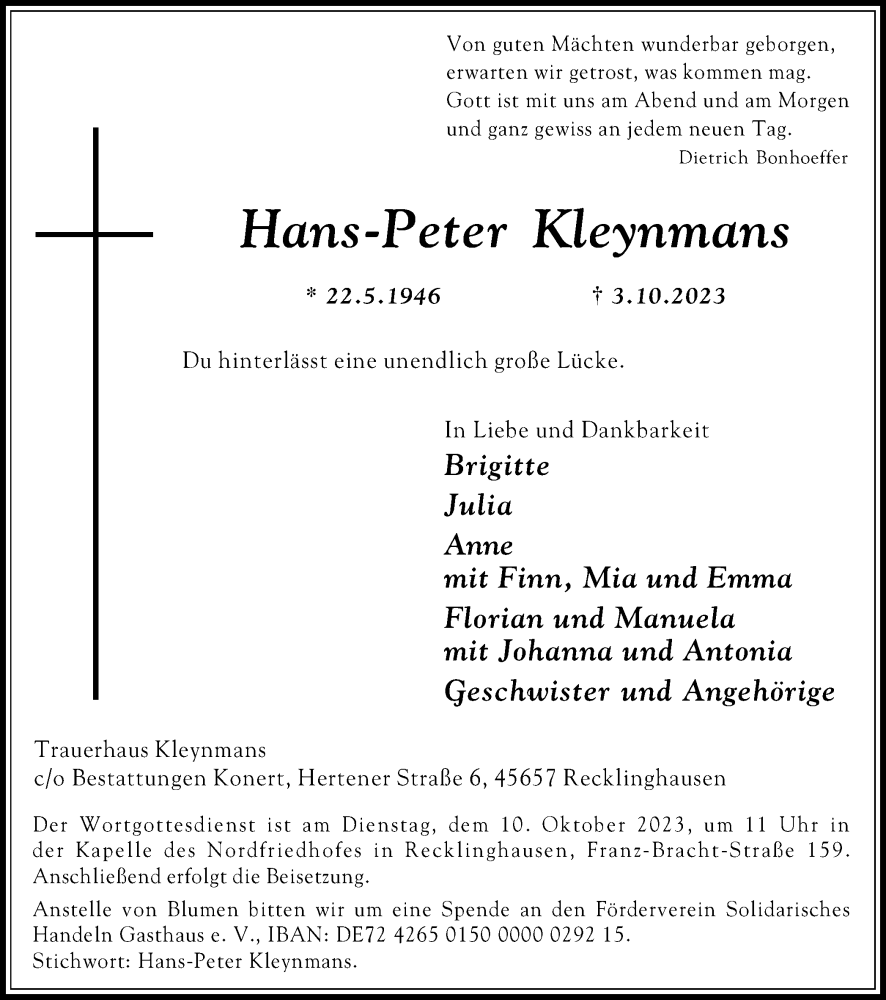 Von guten Mächten wunderbar geborgen,
erwarten wir getrost, was kommen mag.
Gott ist mit uns am Abend und am Morgen
und ganz gewiss an jedem neuen Tag.
Dietrich Bonhoeffer

Hans-Peter Kleynmans

* 22.5.1946 † 3.10.2023

Du hinterlässt eine unendlich große Lücke.

In Liebe und Dankbarkeit
Brigitte
Julia
Anne
mit Finn, Mia und Emma
Florian und Manuela
mit Johanna und Antonia
Geschwister und Angehörige

Trauerhaus Kleynmans
c/o Bestattungen Konert, Hertener Straße 6, 45657 Recklinghausen

Der Wortgottesdienst ist am Dienstag, dem 10. Oktober 2023, um 11 Uhr in der Kapelle des Nordfriedhofes in Recklinghausen, Franz-Bracht-Straße 159. Anschließend erfolgt die Beisetzung.

Anstelle von Blumen bitten wir um eine Spende an den Förderverein Solidarisches Handeln Gasthaus e. V., IBAN: DE72 4265 0150 0000 0292 15.
Stichwort: Hans-Peter Kleynmans.